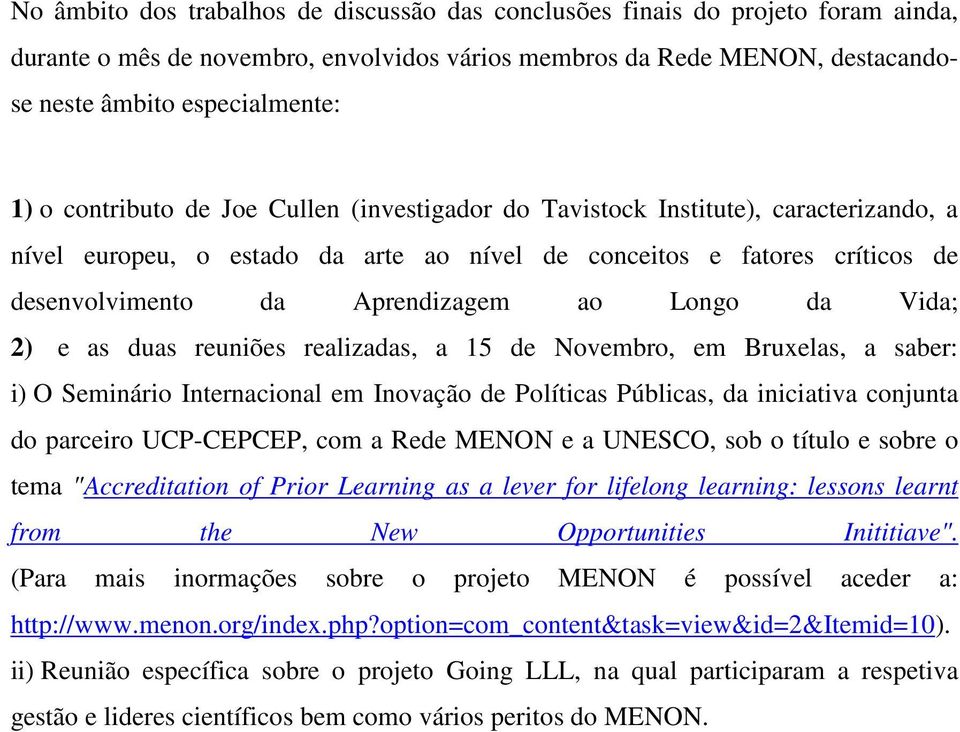 No âmbito dos trabalhos de discussão das conclusões finais do projeto foram ainda, durante o mês de novembro, envolvidos vários membros da Rede MENON, destacando-se neste âmbito especialmente:

1) o contributo de Joe Cullen (investigador do Tavistock Institute), caracterizando, a nível europeu, o estado da arte ao nível de conceitos e fatores críticos de desenvolvimento da Aprendizagem ao Longo da Vida; 2) e as duas reuniões realizadas, a 15 de Novembro, em Bruxelas, a saber: i) O Seminário Internacional em Inovação de Políticas Públicas, da iniciativa conjunta do parceiro UCP-CEPCEP, com a Rede MENON e a UNESCO, sob o título e sobre o tema "Accreditation of Prior Learning as a lever for lifelong learning: lessons learnt from the New Opportunities Inititiave". (Para mais inormações sobre o projeto MENON é possível aceder a: http://www.menon.org/index.php?option=com_content&task=view&id=2&Itemid=10). ii) Reunião específica sobre o projeto Going LLL, na qual participaram a respetiva gestão e lideres científicos bem como vários peritos do MENON.